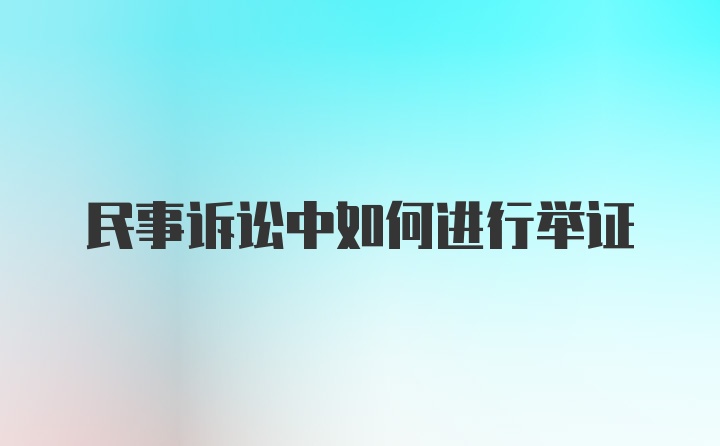 民事诉讼中如何进行举证